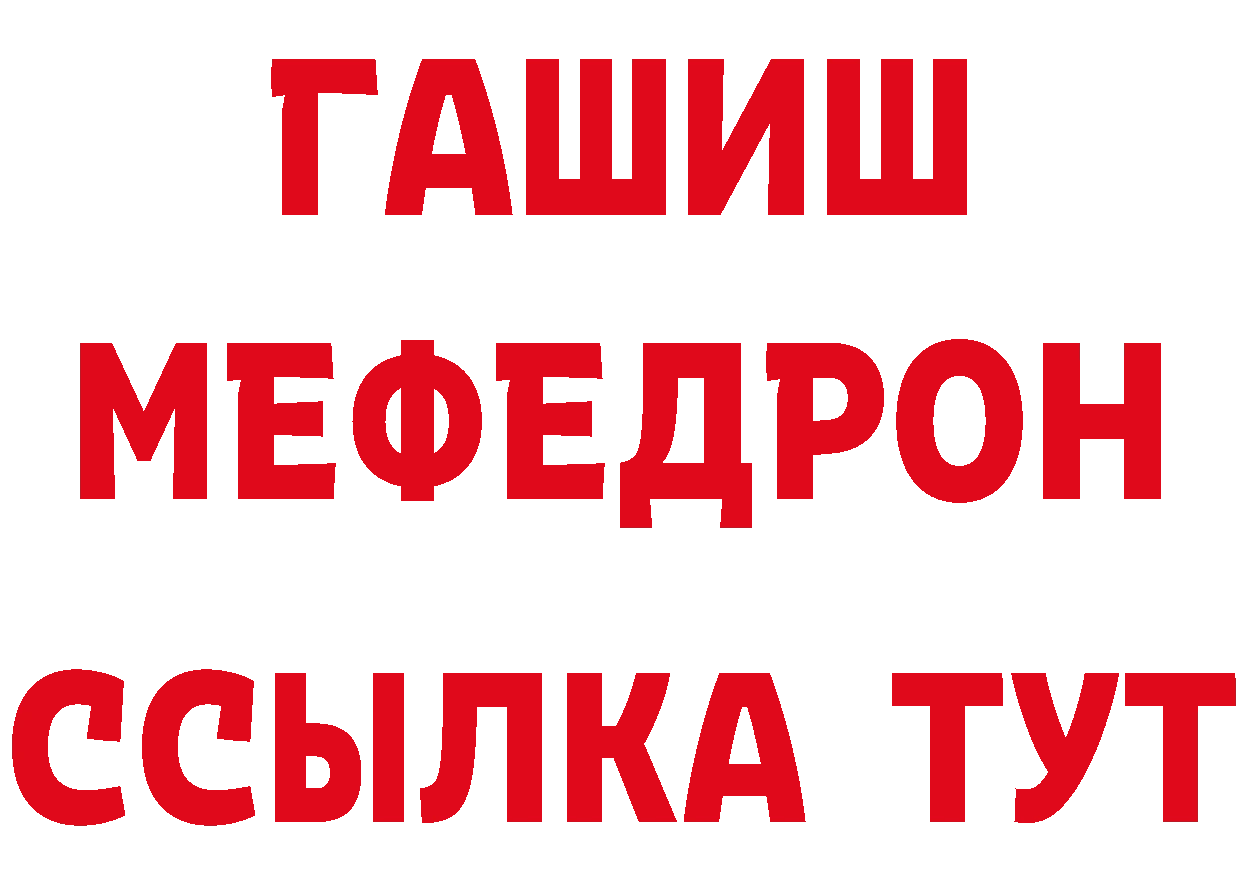 ГАШИШ
МЕФЕДРОН
ССЫЛКА ТУТ